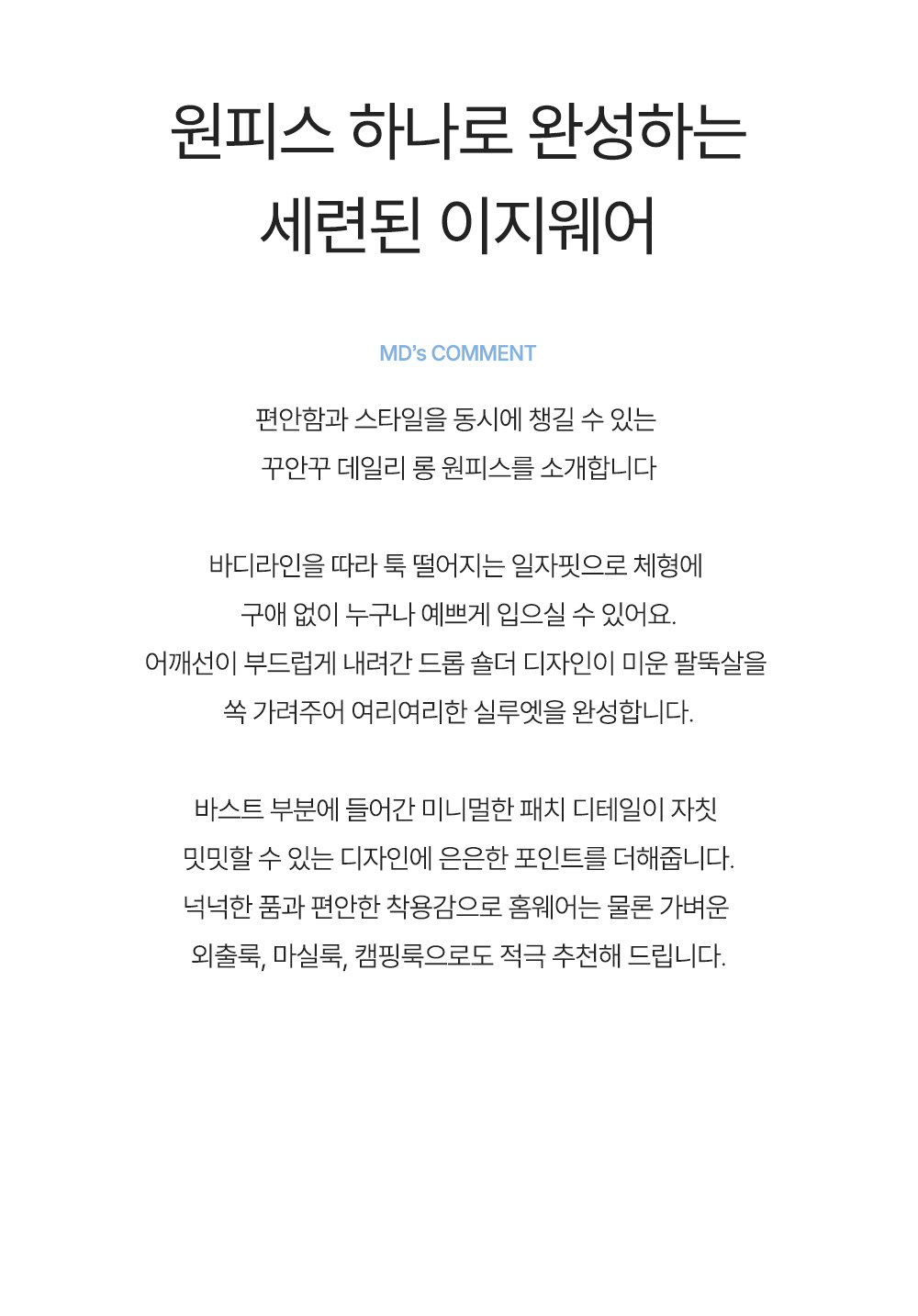 원피스 하나로 완성하는
세련된 이지웨어

MD's COMMENT

편안함과 스타일을 동시에 챙길 수 있는
꾸안꾸 데일리 롱 원피스를 소개합니다

바디라인을 따라 툭 떨어지는 일자핏으로 체형에
구애 없이 누구나 예쁘게 입으실 수 있어요.
어깨선이 부드럽게 내려간 드롭 숄더 디자인이 미운 팔뚝살을
쏙 가려주어 여리여리한 실루엣을 완성합니다.

바스트 부분에 들어간 미니멀한 패치 디테일이 자칫
밋밋할 수 있는 디자인에 은은한 포인트를 더해줍니다.
넉넉한 품과 편안한 착용감으로 홈웨어는 물론 가벼운
외출룩, 마실룩, 캠핑룩으로도 적극 추천해 드립니다.